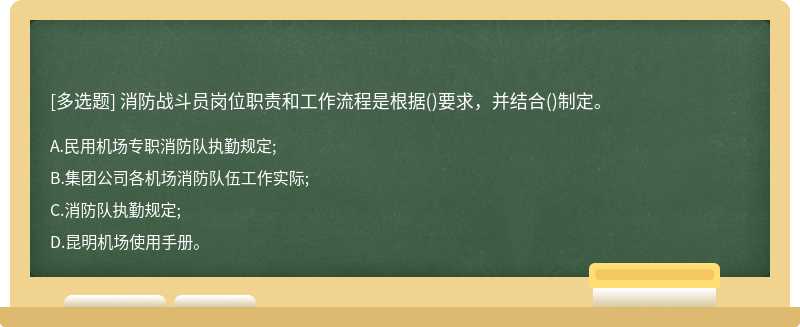 [多选题] 消防战斗员岗位职责和工作流程是根据()要求，并结合()制定。

A.民用机场专职消防队执勤规定;

B.集团公司各机场消防队伍工作实际;

C.消防队执勤规定;

D.昆明机场使用手册。